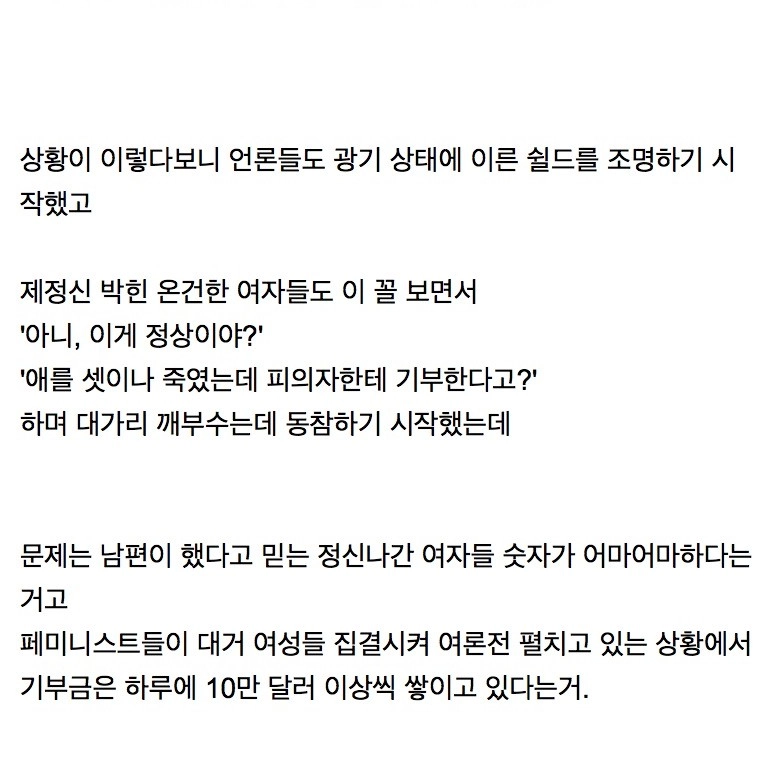 상황이 이렇다보니 언론들도 광기 상태에 이른 쉴드를 조명하기 시작했고

제정신 박힌 온건한 여자들도 이 꼴 보면서
'아니, 이게 정상이야?'
'애를 셋이나 죽였는데 피의자한테 기부한다고?'
하며 대가리 깨부수는데 동참하기 시작했는데

문제는 남편이 했다고 믿는 정신나간 여자들 숫자가 어마어마하다는거고
페미니스트들이 대거 여성들 집결시켜 여론전 펼치고 있는 상황에서
기부금은 하루에 10만 달러 이상씩 쌓이고 있다는거.